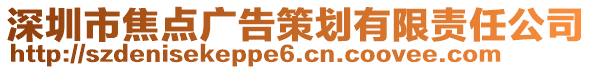 深圳市焦点广告策划有限责任公司
http://szdenisekeppe6.cn.coovee.com